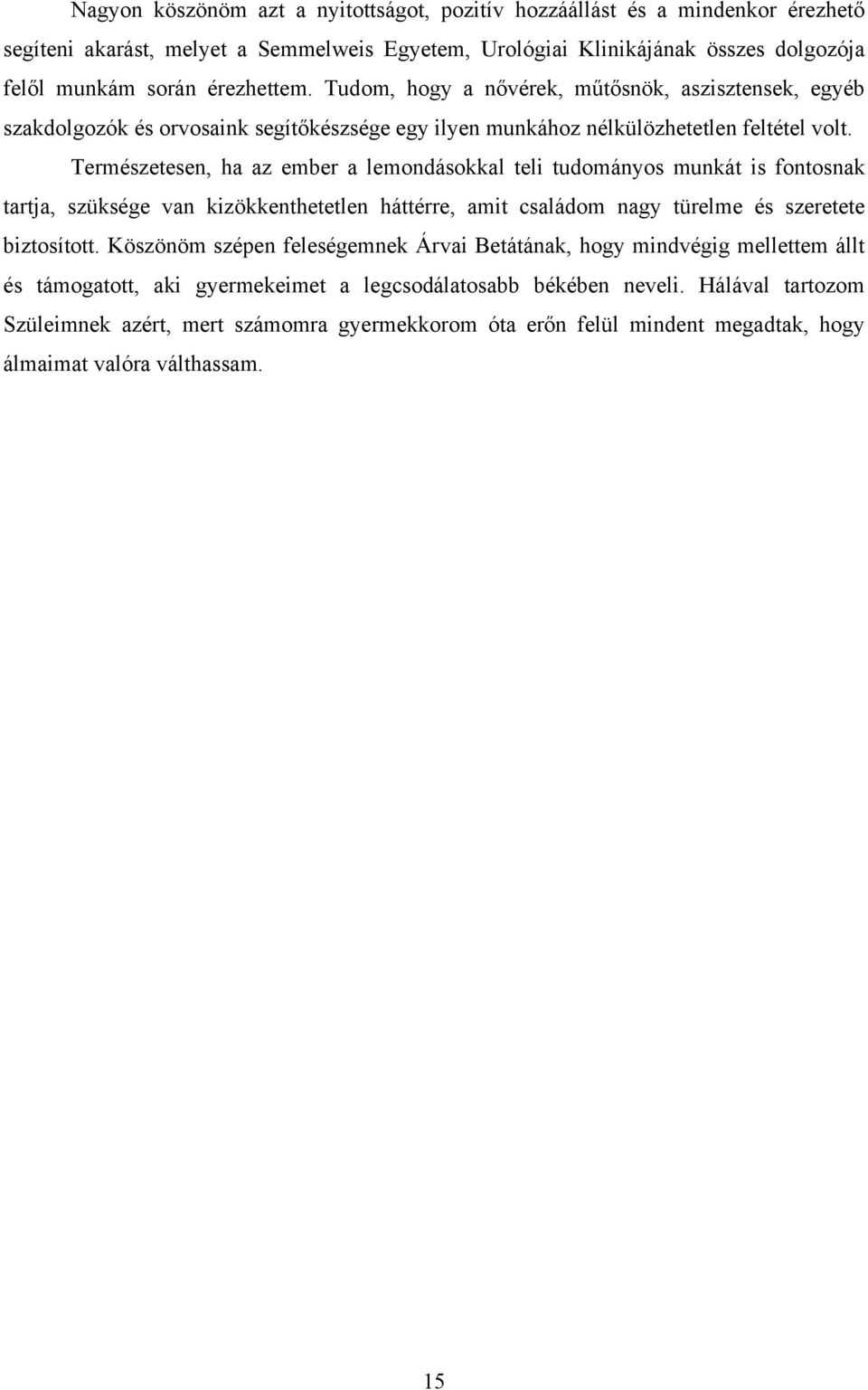 Nagyon köszönöm azt a nyitottságot, pozitív hozzáállást és a mindenkor érezhető segíteni akarást, melyet a Semmelweis Egyetem, Urológiai Klinikájának összes dolgozója felől munkám során érezhettem. Tudom, hogy a nővérek, műtősnök, asszisztensek, egyéb szakdolgozók és orvosaink segítőkészsége egy ilyen munkához nélkülözhetetlen feltétel volt.

Természetesen, ha az ember a lemondásokkal teli tudományos munkát is fontosnak tartja, szüksége van kizökkenthetetlen háttérre, amit családom nagy türelme és szeretete biztosított. Köszönöm szépen feleségemnek Árvai Betátának, hogy mindvégig mellettem állt és támogatott, aki gyermekeimet a legcsodálatosabb békében neveli. Hálával tartozom Szüleimnek azért, mert számomra gyermekkorom óta erőn felül mindent megadtak, hogy álmaimat valóra válthassam.

15